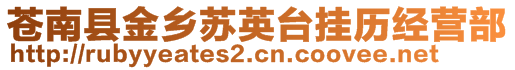 苍南县金乡苏英台挂历经营部
http://rubyyeates2.cn.coovee.net